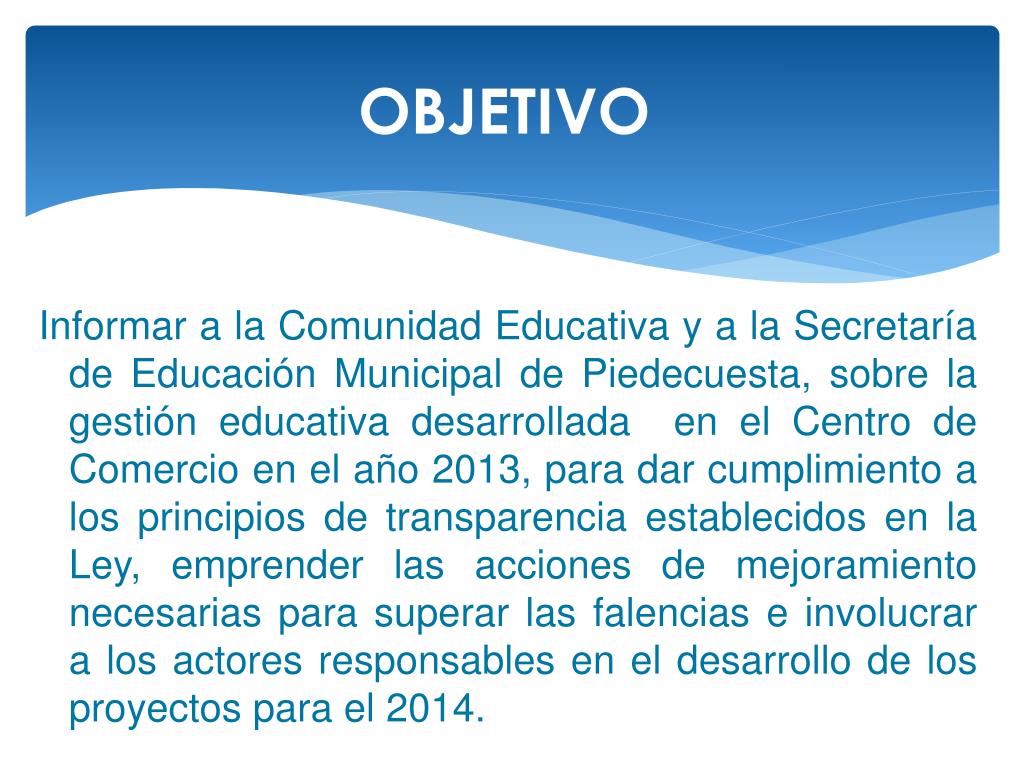 OBJETIVO

Informar a la Comunidad Educativa y a la Secretaría de Educación Municipal de Piedecuesta, sobre la gestión educativa desarrollada en el Centro de Comercio en el año 2013, para dar cumplimiento a los principios de transparencia establecidos en la Ley, emprender las acciones de mejoramiento necesarias para superar las falencias e involucrar a los actores responsables en el desarrollo de los proyectos para el 2014.